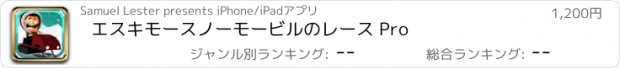 Samuel Lester presents iPhone/iPadアプリ

1,200円

エスキモースノーモービルのレース Pro

ジャンル別ランキング: --

総合ランキング: --